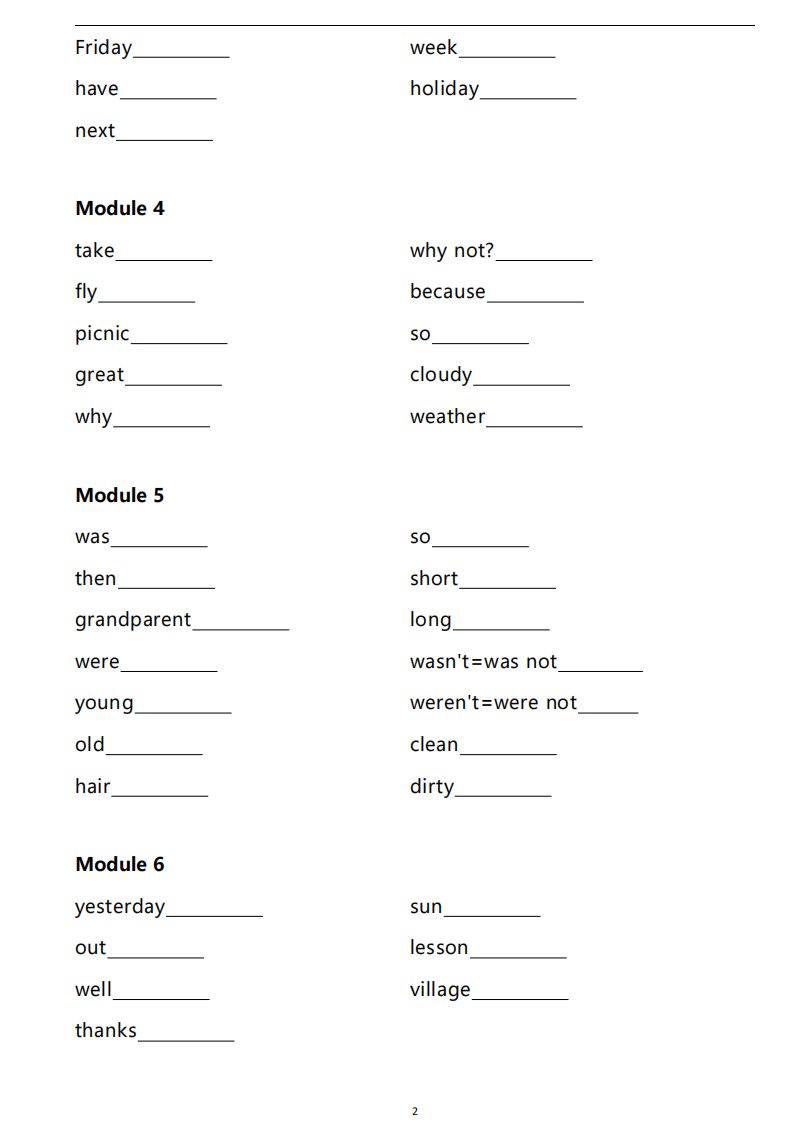 Friday__________

have__________

next__________

week__________

holiday__________

**Module 4**

take__________

fly__________

picnic__________

great__________

why__________

why not?__________

because__________

so__________

cloudy__________

weather__________

**Module 5**

was__________

then__________

grandparent__________

were__________

young__________

old__________

hair__________

so__________

short__________

long__________

wasn't=was not_________

weren't=were not______

clean__________

dirty__________

**Module 6**

yesterday__________

out__________

well__________

thanks__________

sun__________

lesson__________

village__________

2